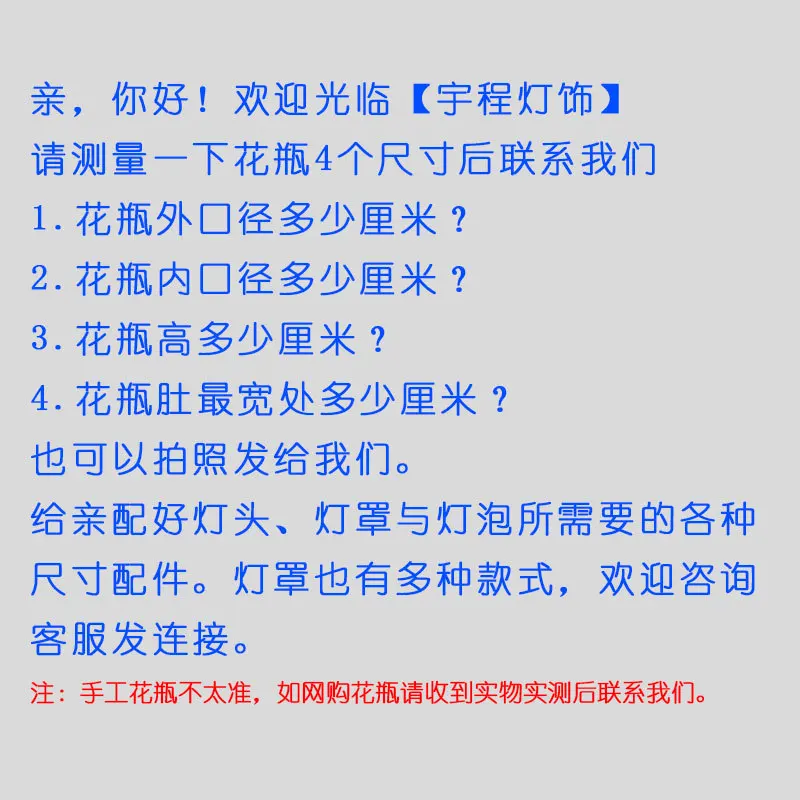 亲，你好！欢迎光临【宇程灯饰】
请测量一下花瓶4个尺寸后联系我们
1. 花瓶外口径多少厘米？
2. 花瓶内口径多少厘米？
3. 花瓶高多少厘米？
4. 花瓶肚最宽处多少厘米？
也可以拍照发给我们。
给亲配好灯头、灯罩与灯泡所需要的各种尺寸配件。灯罩也有多种款式，欢迎咨询客服发连接。
注：手工花瓶不太准，如网购花瓶请收到实物实测后联系我们。